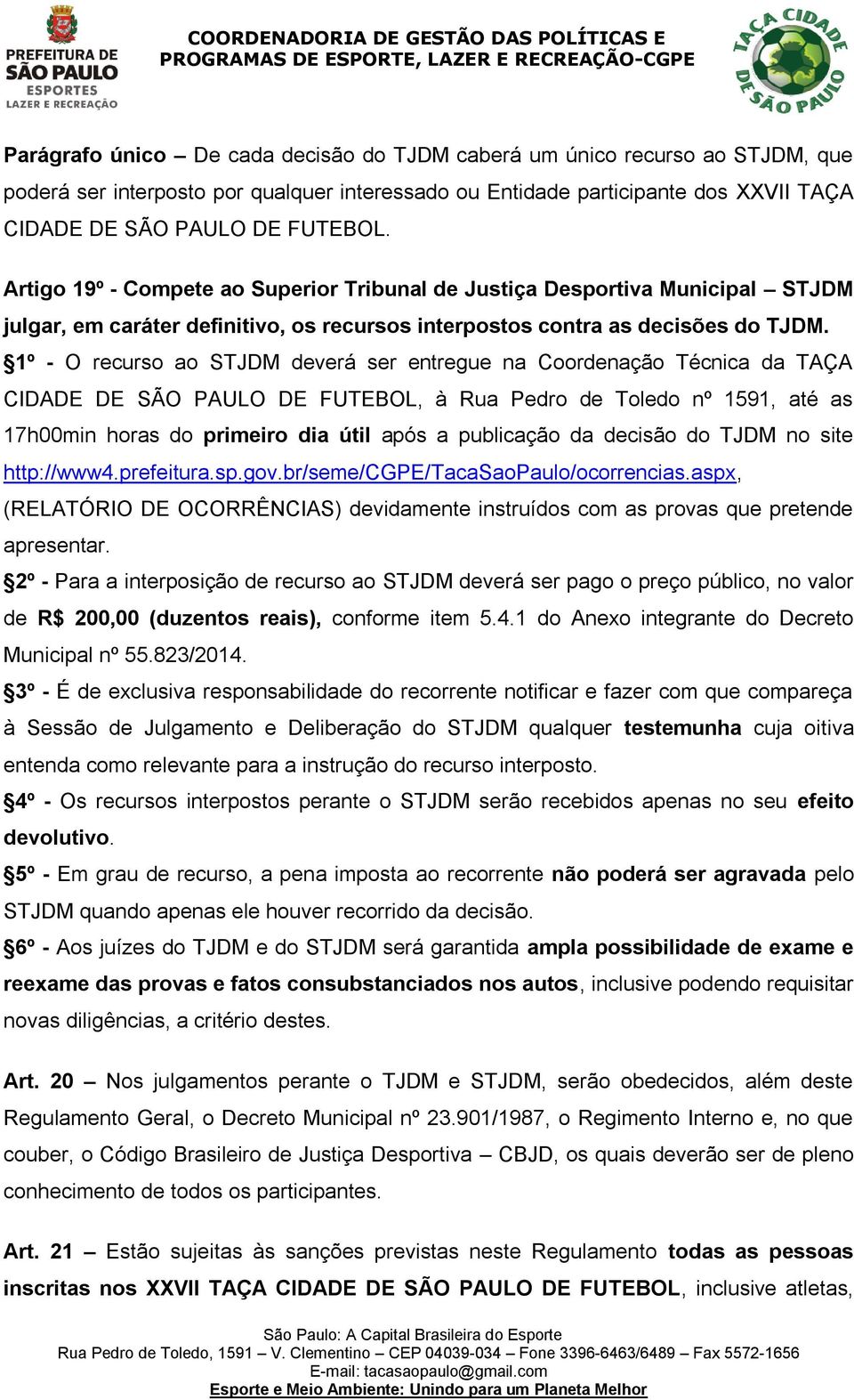 PREFEITURA DE SÃO PAULO ESPORTES LAZER E RECREAÇÃO

COORDENADORIA DE GESTÃO DAS POLÍTICAS E PROGRAMAS DE ESPORTE, LAZER E RECREAÇÃO-CGPE

TAÇA CIDADE DE SÃO PAULO

Parágrafo único – De cada decisão do TJDM caberá um único recurso ao STJDM, que poderá ser interposto por qualquer interessado ou Entidade participante dos XXVII TAÇA CIDADE DE SÃO PAULO DE FUTEBOL.

Artigo 19º - Compete ao Superior Tribunal de Justiça Desportiva Municipal – STJDM julgar, em caráter definitivo, os recursos interpostos contra as decisões do TJDM.
§1º - O recurso ao STJDM deverá ser entregue na Coordenação Técnica da TAÇA CIDADE DE SÃO PAULO DE FUTEBOL, à Rua Pedro de Toledo nº 1591, até as 17h00min horas do primeiro dia útil após a publicação da decisão do TJDM no site http://www4.prefeitura.sp.gov.br/seme/CGPE/TacaSaoPaulo/ocorrencias.aspx, (RELATÓRIO DE OCORRÊNCIAS) devidamente instruídos com as provas que pretende apresentar.
§2º - Para a interposição de recurso ao STJDM deverá ser pago o preço público, no valor de R$ 200,00 (duzentos reais), conforme item 5.4.1 do Anexo integrante do Decreto Municipal nº 55.823/2014.
§3º - É de exclusiva responsabilidade do recorrente notificar e fazer com que compareça à Sessão de Julgamento e Deliberação do STJDM qualquer testemunha cuja oitiva entenda como relevante para a instrução do recurso interposto.
§4º - Os recursos interpostos perante o STJDM serão recebidos apenas no seu efeito devolutivo.
§5º - Em grau de recurso, a pena imposta ao recorrente não poderá ser agravada pelo STJDM quando apenas ele houver recorrido da decisão.
§6º - Aos juízes do TJDM e do STJDM será garantida ampla possibilidade de exame e reexame das provas e fatos consubstanciados nos autos, inclusive podendo requisitar novas diligências, a critério destes.

Art. 20 – Nos julgamentos perante o TJDM e STJDM, serão obedecidos, além deste Regulamento Geral, o Decreto Municipal nº 23.901/1987, o Regimento Interno e, no que couber, o Código Brasileiro de Justiça Desportiva – CBJD, os quais deverão ser de pleno conhecimento de todos os participantes.

Art. 21 – Estão sujeitas às sanções previstas neste Regulamento todas as pessoas inscritas nos XXVII TAÇA CIDADE DE SÃO PAULO DE FUTEBOL, inclusive atletas,

São Paulo: A Capital Brasileira do Esporte
Rua Pedro de Toledo, 1591 – V. Clementino – CEP 04039-034 – Fone 3396-6463/6489 – Fax 5572-1656
E-mail: tacasaopaulo@gmail.com
Esporte e Meio Ambiente: Unindo para um Planeta Melhor